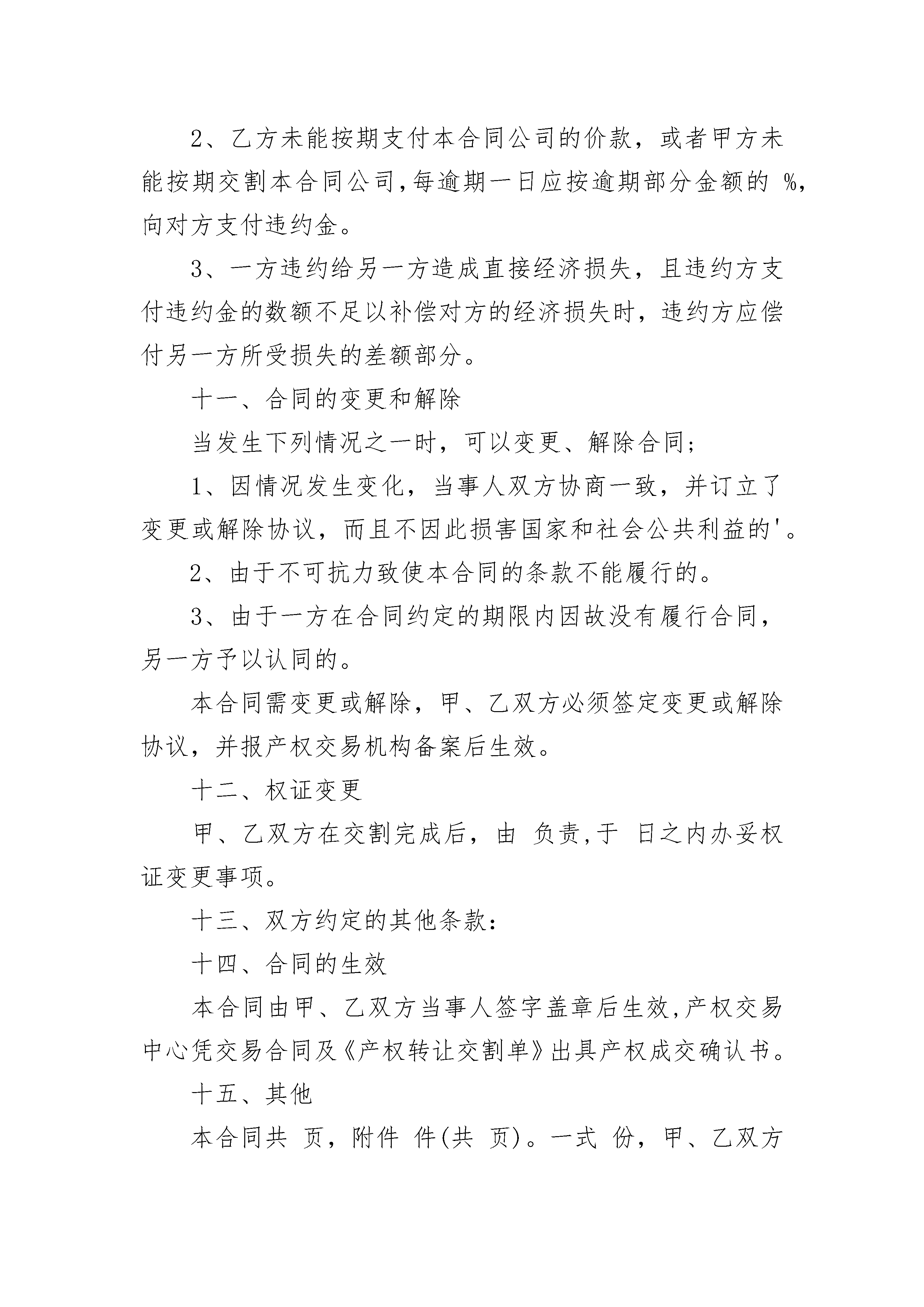 2、乙方未能按期支付本合同公司的价款，或者甲方未能按期交割本合同公司,每逾期一日应按逾期部分金额的 %,向对方支付违约金。

3、一方违约给另一方造成直接经济损失，且违约方支付违约金的数额不足以补偿对方的经济损失时，违约方应偿付另一方所受损失的差额部分。

十一、合同的变更和解除

当发生下列情况之一时，可以变更、解除合同;

1、因情况发生变化，当事人双方协商一致，并订立了变更或解除协议，而且不因此损害国家和社会公共利益的'。

2、由于不可抗力致使本合同的条款不能履行的。

3、由于一方在合同约定的期限内因故没有履行合同，另一方予以认同的。

本合同需变更或解除，甲、乙双方必须签定变更或解除协议，并报产权交易机构备案后生效。

十二、权证变更

甲、乙双方在交割完成后，由 负责,于 日之内办妥权证变更事项。

十三、双方约定的其他条款:

十四、合同的生效

本合同由甲、乙双方当事人签字盖章后生效,产权交易中心凭交易合同及《产权转让交割单》出具产权成交确认书。

十五、其他

本合同共 页，附件 件(共 页)。一式 份，甲、乙双方